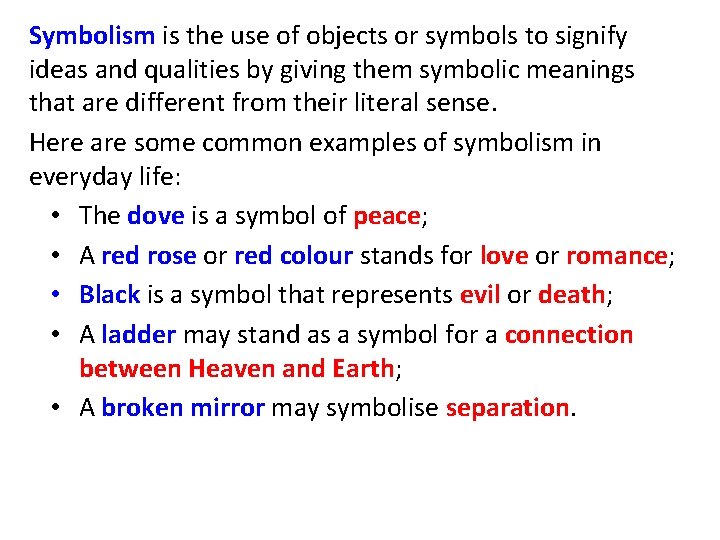 Symbolism is the use of objects or symbols to signify ideas and qualities by giving them symbolic meanings that are different from their literal sense.

Here are some common examples of symbolism in everyday life:

• The dove is a symbol of peace;
• A red rose or red colour stands for love or romance;
• Black is a symbol that represents evil or death;
• A ladder may stand as a symbol for a connection between Heaven and Earth;
• A broken mirror may symbolise separation.